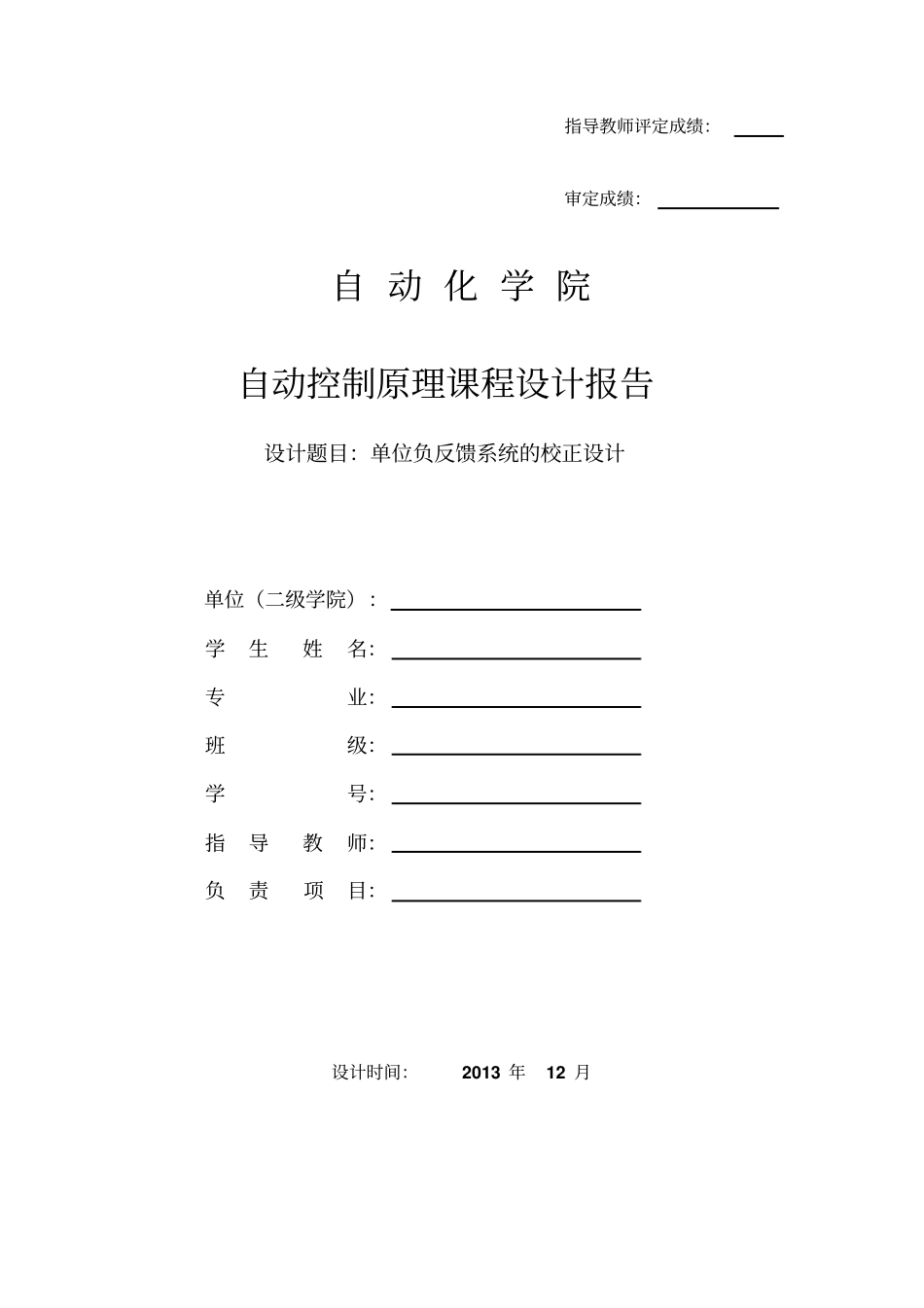 指导教师评定成绩：

审定成绩：

自 动 化 学 院

自动控制原理课程设计报告

设计题目：单位负反馈系统的校正设计

单位（二级学院）：

学 生 姓 名：

专 业：

班 级：

学 号：

指 导 教 师：

负 责 项 目：

设计时间： 2013 年 12 月